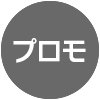 プロモ